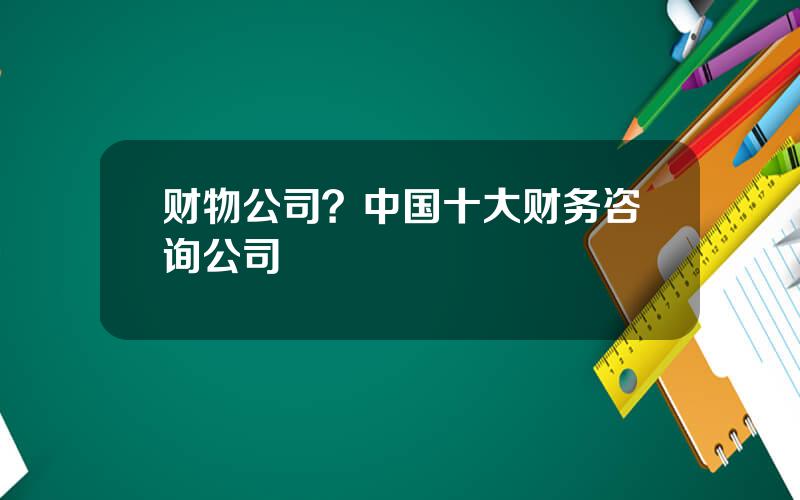 财物公司？中国十大财务咨询公司